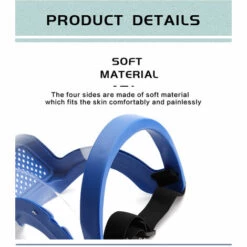 PRODUCT DETAILS

SOFT MATERIAL

The four sides are made of soft material which fits the skin comfortably and painlessly